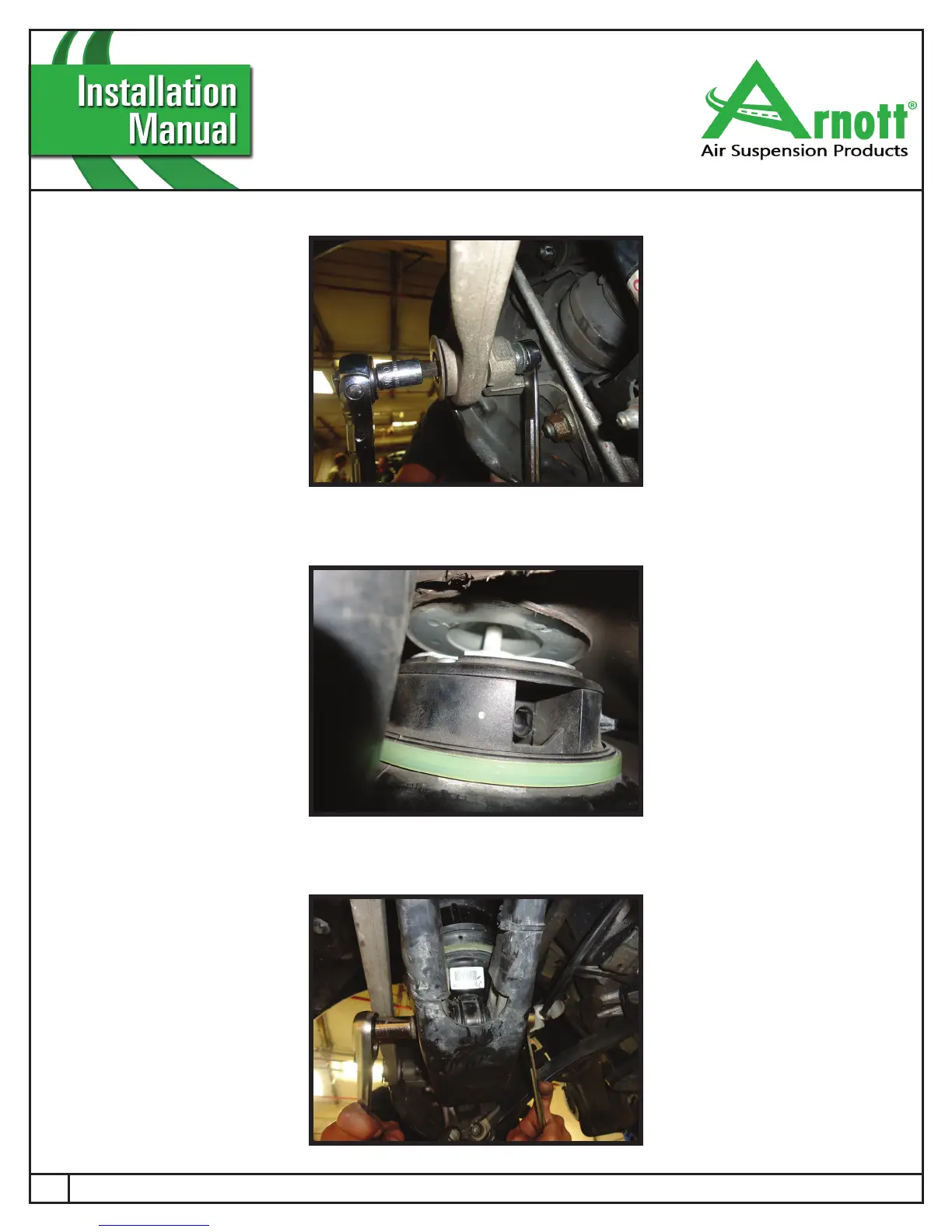 Installation
Manual

Arnott®
Air Suspension Products